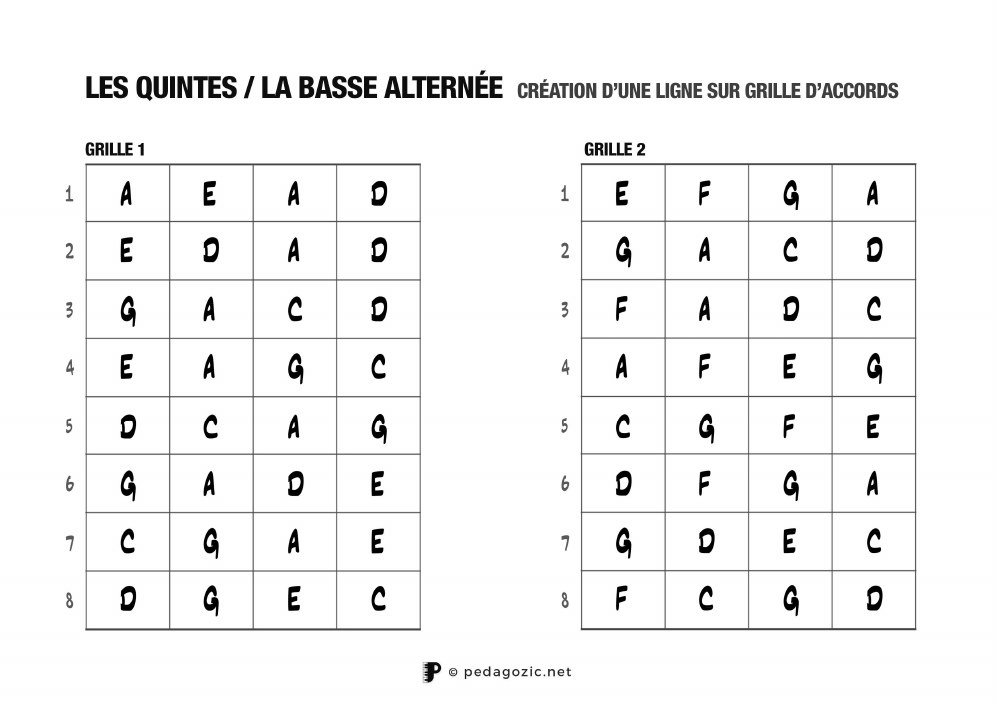 LES QUINTES / LA BASSE ALTERNÉE CRÉATION D'UNE LIGNE SUR GRILLE D'ACCORDS

GRILLE 1

| | | | | |
|---|---|---|---|---|
| 1 | A | E | A | D |
| 2 | E | D | A | D |
| 3 | G | A | C | D |
| 4 | E | A | G | C |
| 5 | D | C | A | G |
| 6 | G | A | D | E |
| 7 | C | G | A | E |
| 8 | D | G | E | C |

GRILLE 2

| | | | | |
|---|---|---|---|---|
| 1 | E | F | G | A |
| 2 | G | A | C | D |
| 3 | F | A | D | C |
| 4 | A | F | E | G |
| 5 | C | G | F | E |
| 6 | D | F | G | A |
| 7 | G | D | E | C |
| 8 | F | C | G | D |

© pedagozic.net